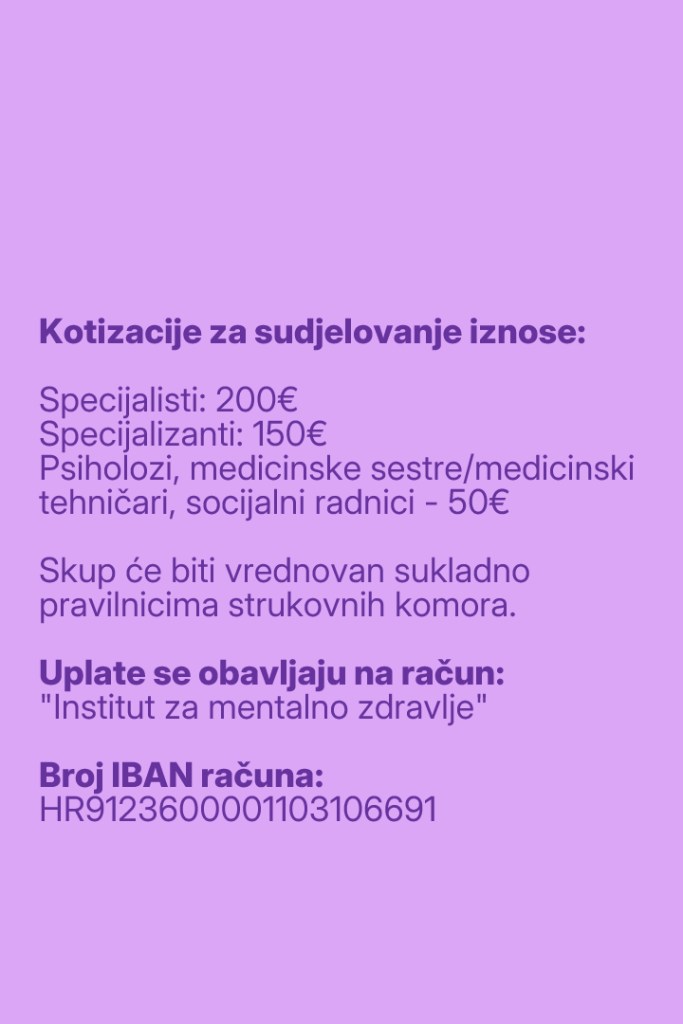 Kotizacije za sudjelovanje iznose:

Specijalisti: 200€
Specijalizanti: 150€
Psiholozi, medicinske sestre/medicinski tehničari, socijalni radnici - 50€

Skup će biti vrednovan sukladno pravilnicima strukovnih komora.

Uplate se obavljaju na račun:
"Institut za mentalno zdravlje"

Broj IBAN računa:
HR9123600001103106691